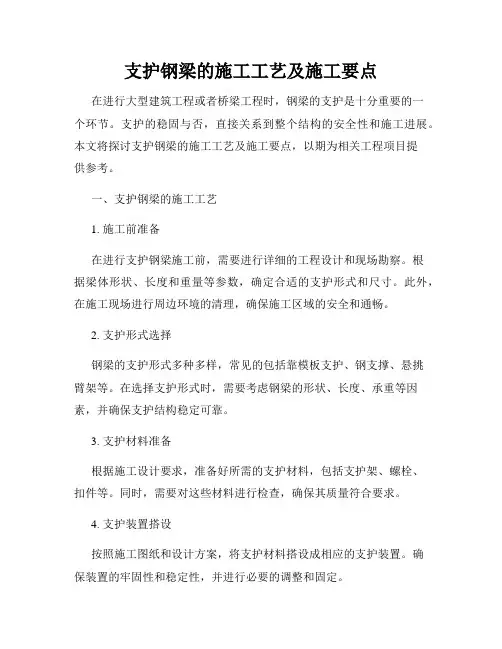 支护钢梁的施工工艺及施工要点

在进行大型建筑工程或者桥梁工程时，钢梁的支护是十分重要的一个环节。支护的稳固与否，直接关系到整个结构的安全性和施工进展。本文将探讨支护钢梁的施工工艺及施工要点，以期为相关工程项目提供参考。

一、支护钢梁的施工工艺

1. 施工前准备

在进行支护钢梁施工前，需要进行详细的工程设计和现场勘察。根据梁体形状、长度和重量等参数，确定合适的支护形式和尺寸。此外，在施工现场进行周边环境的清理，确保施工区域的安全和通畅。

2. 支护形式选择

钢梁的支护形式多种多样，常见的包括靠模板支护、钢支撑、悬挑臂架等。在选择支护形式时，需要考虑钢梁的形状、长度、承重等因素，并确保支护结构稳定可靠。

3. 支护材料准备

根据施工设计要求，准备好所需的支护材料，包括支护架、螺栓、扣件等。同时，需要对这些材料进行检查，确保其质量符合要求。

4. 支护装置搭设

按照施工图纸和设计方案，将支护材料搭设成相应的支护装置。确保装置的牢固性和稳定性，并进行必要的调整和固定。